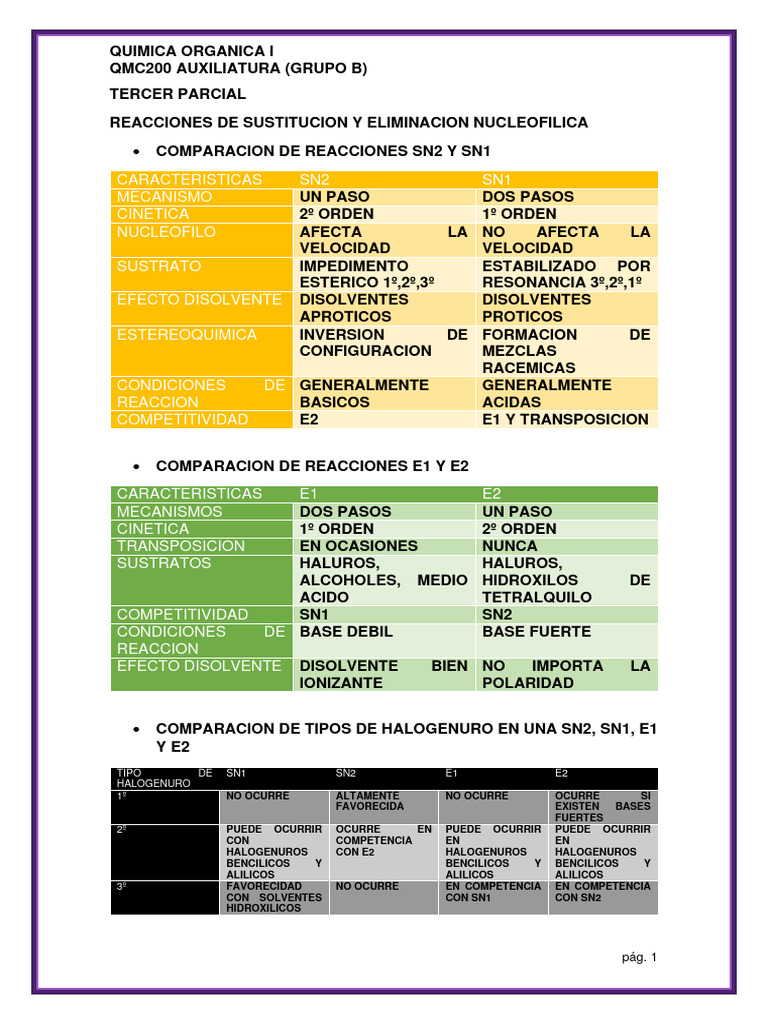 QUIMICA ORGANICA I
QMC200 AUXILIATURA (GRUPO B)

TERCER PARCIAL

REACCIONES DE SUSTITUCION Y ELIMINACION NUCLEOFILICA

• COMPARACION DE REACCIONES SN2 Y SN1

| CARACTERISTICAS | SN2 | SN1 |
|---|---|---|
| MECANISMO | UN PASO | DOS PASOS |
| CINETICA | 2º ORDEN | 1º ORDEN |
| NUCLEOFILO | AFECTA LA VELOCIDAD | NO AFECTA LA VELOCIDAD |
| SUSTRATO | IMPEDIMENTO ESTERICO 1º,2º,3º | ESTABILIZADO POR RESONANCIA 3º,2º,1º |
| EFECTO DISOLVENTE | DISOLVENTES APROTICOS | DISOLVENTES PROTICOS |
| ESTEREOQUIMICA | INVERSION DE CONFIGURACION | FORMACION DE MEZCLAS RACEMICAS |
| CONDICIONES DE REACCION | GENERALMENTE BASICOS | GENERALMENTE ACIDAS |
| COMPETITIVIDAD | E2 | E1 Y TRANSPOSICION |

• COMPARACION DE REACCIONES E1 Y E2

| CARACTERISTICAS | E1 | E2 |
|---|---|---|
| MECANISMOS | DOS PASOS | UN PASO |
| CINETICA | 1º ORDEN | 2º ORDEN |
| TRANSPOSICION | EN OCASIONES | NUNCA |
| SUSTRATOS | HALUROS, ALCOHOLES, MEDIO ACIDO | HALUROS, HIDROXILOS DE TETRALQUILO |
| COMPETITIVIDAD | SN1 | SN2 |
| CONDICIONES DE REACCION | BASE DEBIL | BASE FUERTE |
| EFECTO DISOLVENTE | DISOLVENTE BIEN IONIZANTE | NO IMPORTA LA POLARIDAD |

• COMPARACION DE TIPOS DE HALOGENURO EN UNA SN2, SN1, E1 Y E2

| TIPO DE HALOGENURO | SN1 | SN2 | E1 | E2 |
|---|---|---|---|---|
| 1º | NO OCURRE | ALTAMENTE FAVORECIDA | NO OCURRE | OCURRE SI EXISTEN BASES FUERTES |
| 2º | PUEDE OCURRIR CON HALOGENUROS BENCILICOS Y ALILICOS | OCURRE EN COMPETENCIA CON E2 | PUEDE OCURRIR EN HALOGENUROS BENCILICOS Y ALILICOS | PUEDE OCURRIR EN HALOGENUROS BENCILICOS Y ALILICOS |
| 3º | FAVORECIDAD CON SOLVENTES HIDROXILICOS | NO OCURRE | EN COMPETENCIA CON SN1 | EN COMPETENCIA CON SN2 |

pág. 1